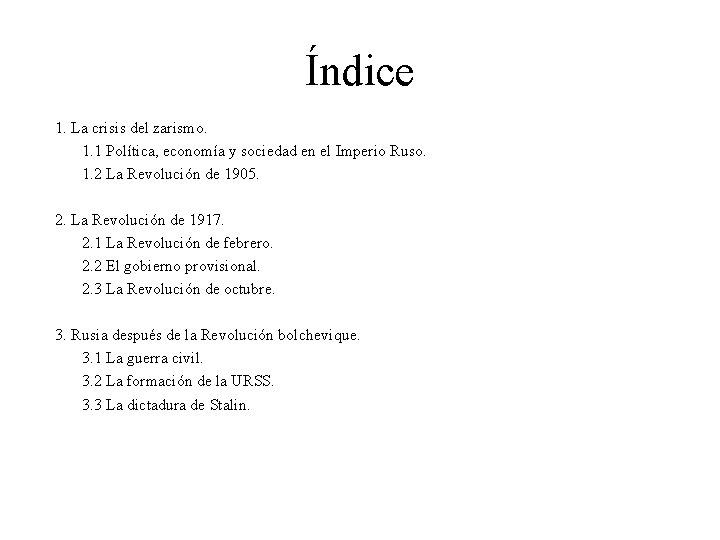 Índice

1. La crisis del zarismo.
1.1 Política, economía y sociedad en el Imperio Ruso.
1.2 La Revolución de 1905.

2. La Revolución de 1917.
2.1 La Revolución de febrero.
2.2 El gobierno provisional.
2.3 La Revolución de octubre.

3. Rusia después de la Revolución bolchevique.
3.1 La guerra civil.
3.2 La formación de la URSS.
3.3 La dictadura de Stalin.